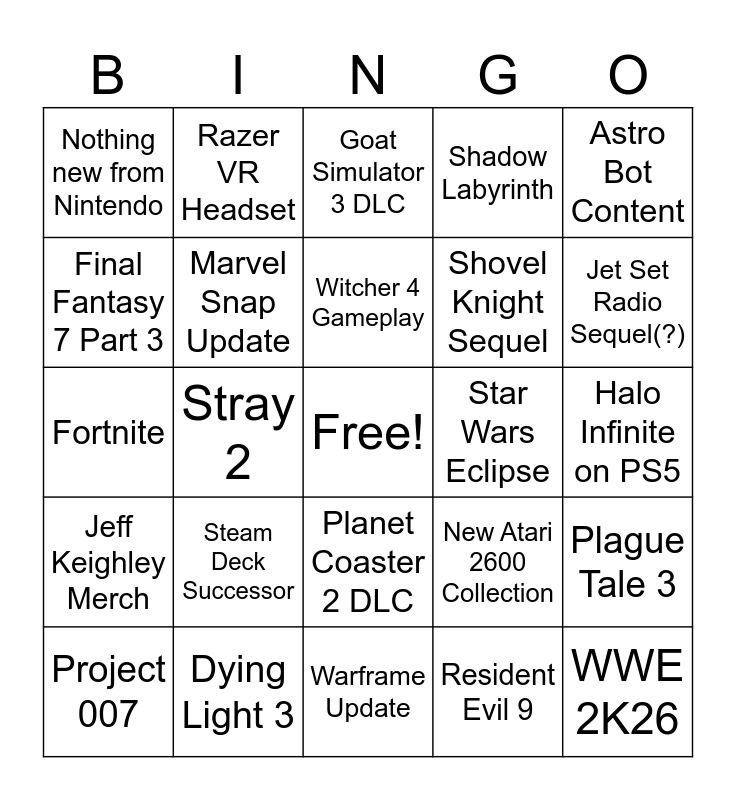 | B | I | N | G | O |
|---|---|---|---|---|
| Nothing new from Nintendo | Razer VR Headset | Goat Simulator 3 DLC | Shadow Labyrinth | Astro Bot Content |
| Final Fantasy 7 Part 3 | Marvel Snap Update | Witcher 4 Gameplay | Shovel Knight Sequel | Jet Set Radio Sequel(?) |
| Fortnite | Stray 2 | Free! | Star Wars Eclipse | Halo Infinite on PS5 |
| Jeff Keighley Merch | Steam Deck Successor | Planet Coaster 2 DLC | New Atari 2600 Collection | Plague Tale 3 |
| Project 007 | Dying Light 3 | Warframe Update | Resident Evil 9 | WWE 2K26 |